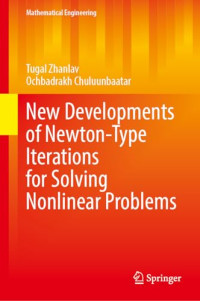 Mathematical Engineering

Tugal Zhanlav
Ochbadrakh Chuluunbaatar

New Developments of Newton-Type Iterations for Solving Nonlinear Problems

Springer